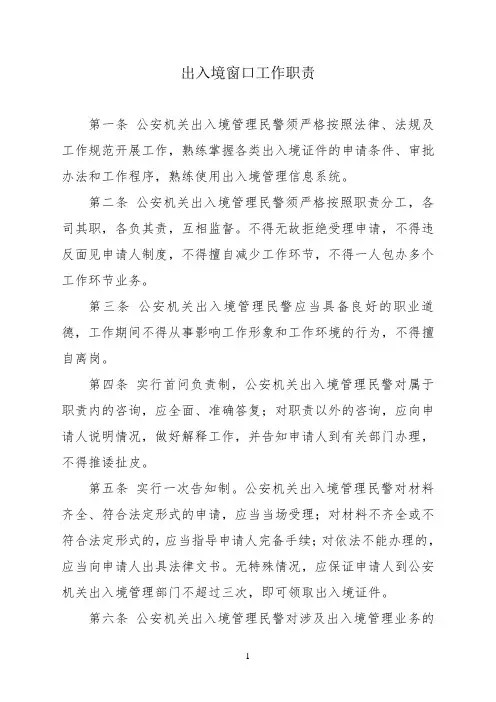 出入境窗口工作职责

第一条 公安机关出入境管理民警须严格按照法律、法规及工作规范开展工作，熟练掌握各类出入境证件的申请条件、审批办法和工作程序，熟练使用出入境管理信息系统。

第二条 公安机关出入境管理民警须严格按照职责分工，各司其职，各负其责，互相监督。不得无故拒绝受理申请，不得违反面见申请人制度，不得擅自减少工作环节，不得一人包办多个工作环节业务。

第三条 公安机关出入境管理民警应当具备良好的职业道德，工作期间不得从事影响工作形象和工作环境的行为，不得擅自离岗。

第四条 实行首问负责制，公安机关出入境管理民警对属于职责内的咨询，应全面、准确答复；对职责以外的咨询，应向申请人说明情况，做好解释工作，并告知申请人到有关部门办理，不得推诿扯皮。

第五条 实行一次告知制。公安机关出入境管理民警对材料齐全、符合法定形式的申请，应当当场受理；对材料不齐全或不符合法定形式的，应当指导申请人完备手续；对依法不能办理的，应当向申请人出具法律文书。无特殊情况，应保证申请人到公安机关出入境管理部门不超过三次，即可领取出入境证件。

第六条 公安机关出入境管理民警对涉及出入境管理业务的

1